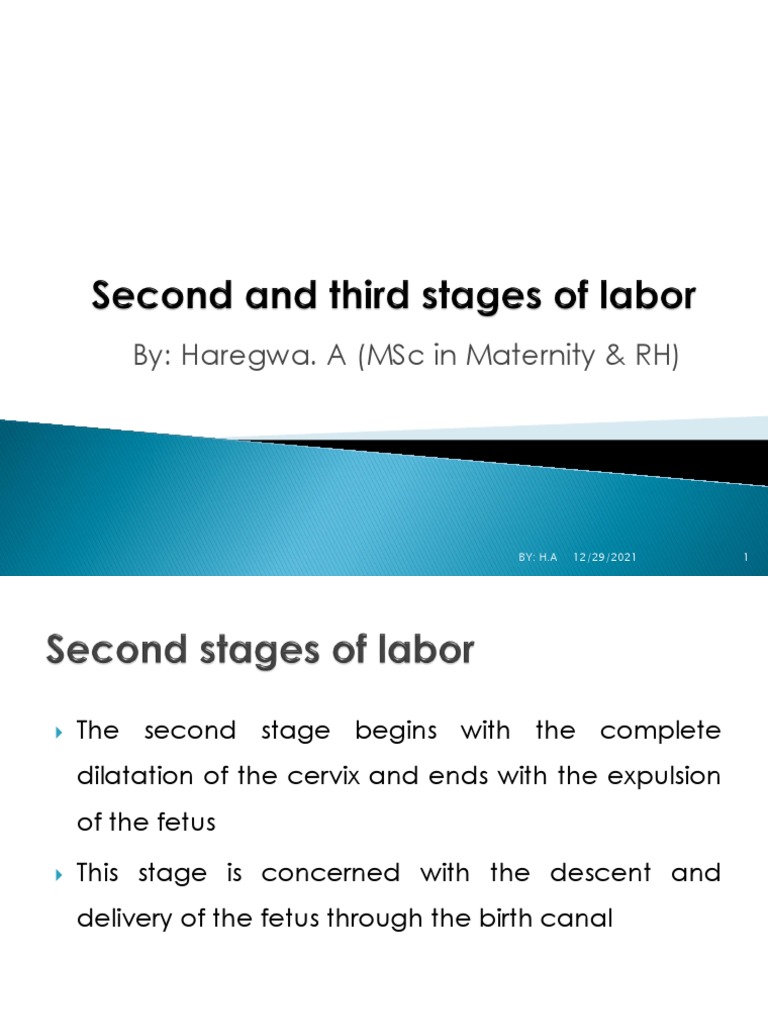 Second and third stages of labor

By: Haregwa. A (MSc in Maternity & RH)

BY: H.A 12/29/2021 1

Second stages of labor

The second stage begins with the complete dilatation of the cervix and ends with the expulsion of the fetus

This stage is concerned with the descent and delivery of the fetus through the birth canal